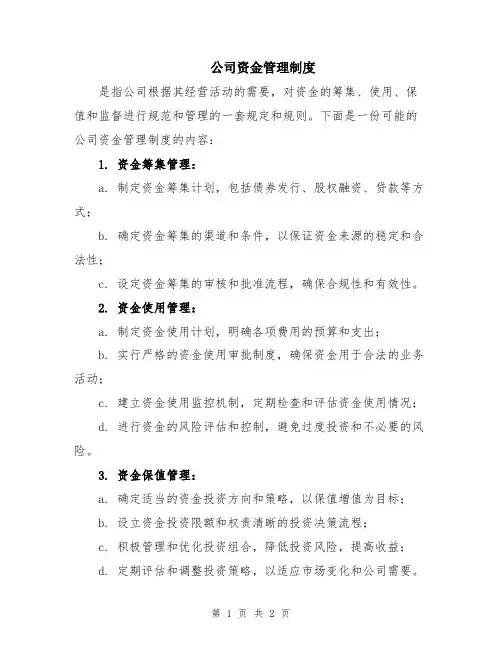 公司资金管理制度

是指公司根据其经营活动的需要，对资金的筹集、使用、保值和监督进行规范和管理的一套规定和规则。下面是一份可能的公司资金管理制度的内容：

1. 资金筹集管理：

a. 制定资金筹集计划，包括债券发行、股权融资、贷款等方式；

b. 确定资金筹集的渠道和条件，以保证资金来源的稳定和合法性；

c. 设定资金筹集的审核和批准流程，确保合规性和有效性。

2. 资金使用管理：

a. 制定资金使用计划，明确各项费用的预算和支出；

b. 实行严格的资金使用审批制度，确保资金用于合法的业务活动；

c. 建立资金使用监控机制，定期检查和评估资金使用情况；

d. 进行资金的风险评估和控制，避免过度投资和不必要的风险。

3. 资金保值管理：

a. 确定适当的资金投资方向和策略，以保值增值为目标；

b. 设立资金投资限额和权责清晰的投资决策流程；

c. 积极管理和优化投资组合，降低投资风险，提高收益；

d. 定期评估和调整投资策略，以适应市场变化和公司需要。

第 1 页 共 2 页